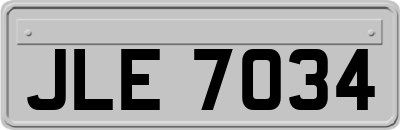 JLE 7034